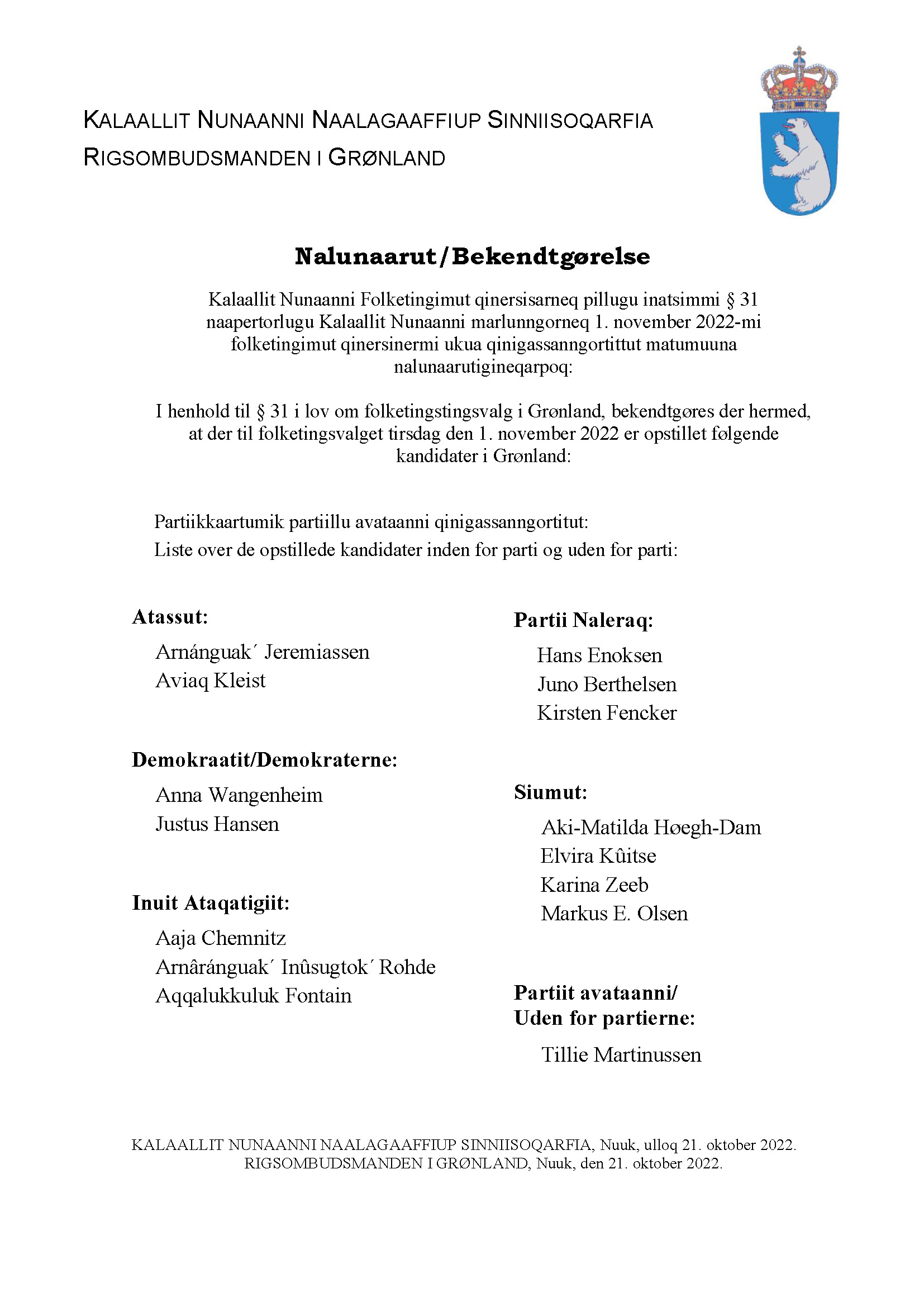 KALAALLIT NUNAANNI NAALAGAAFFIUP SINNIISOQARFIA
RIGSOMBUDSMANDEN I GRØNLAND

Nalunaarut/Bekendtgørelse

Kalaallit Nunaanni Folketingimut qinersisarneq pillugu inatsimmi § 31 naapertorlugu Kalaallit Nunaanni marlunngorneq 1. november 2022-mi folketingimut qinersinermi ukua qinigassanngortittut matumuuna nalunaarutigineqarpoq:

I henhold til § 31 i lov om folketingstingsvalg i Grønland, bekendtgøres der hermed, at der til folketingsvalget tirsdag den 1. november 2022 er opstillet følgende kandidater i Grønland:

Partiikkaartumik partiillu avataanni qinigassanngortitut:
Liste over de opstillede kandidater inden for parti og uden for parti:

Atassut:
Arnánguak´ Jeremiassen
Aviaq Kleist

Demokraatit/Demokraterne:
Anna Wangenheim
Justus Hansen

Inuit Ataqatigiit:
Aaja Chemnitz
Arnâránguak´ Inûsugtok´ Rohde
Aqqalukkuluk Fontain

Partii Naleraq:
Hans Enoksen
Juno Berthelsen
Kirsten Fencker

Siumut:
Aki-Matilda Høegh-Dam
Elvira Kûitse
Karina Zeeb
Markus E. Olsen

Partiit avataanni/
Uden for partierne:
Tillie Martinussen

KALAALLIT NUNAANNI NAALAGAAFFIUP SINNIISOQARFIA, Nuuk, ulloq 21. oktober 2022.
RIGSOMBUDSMANDEN I GRØNLAND, Nuuk, den 21. oktober 2022.